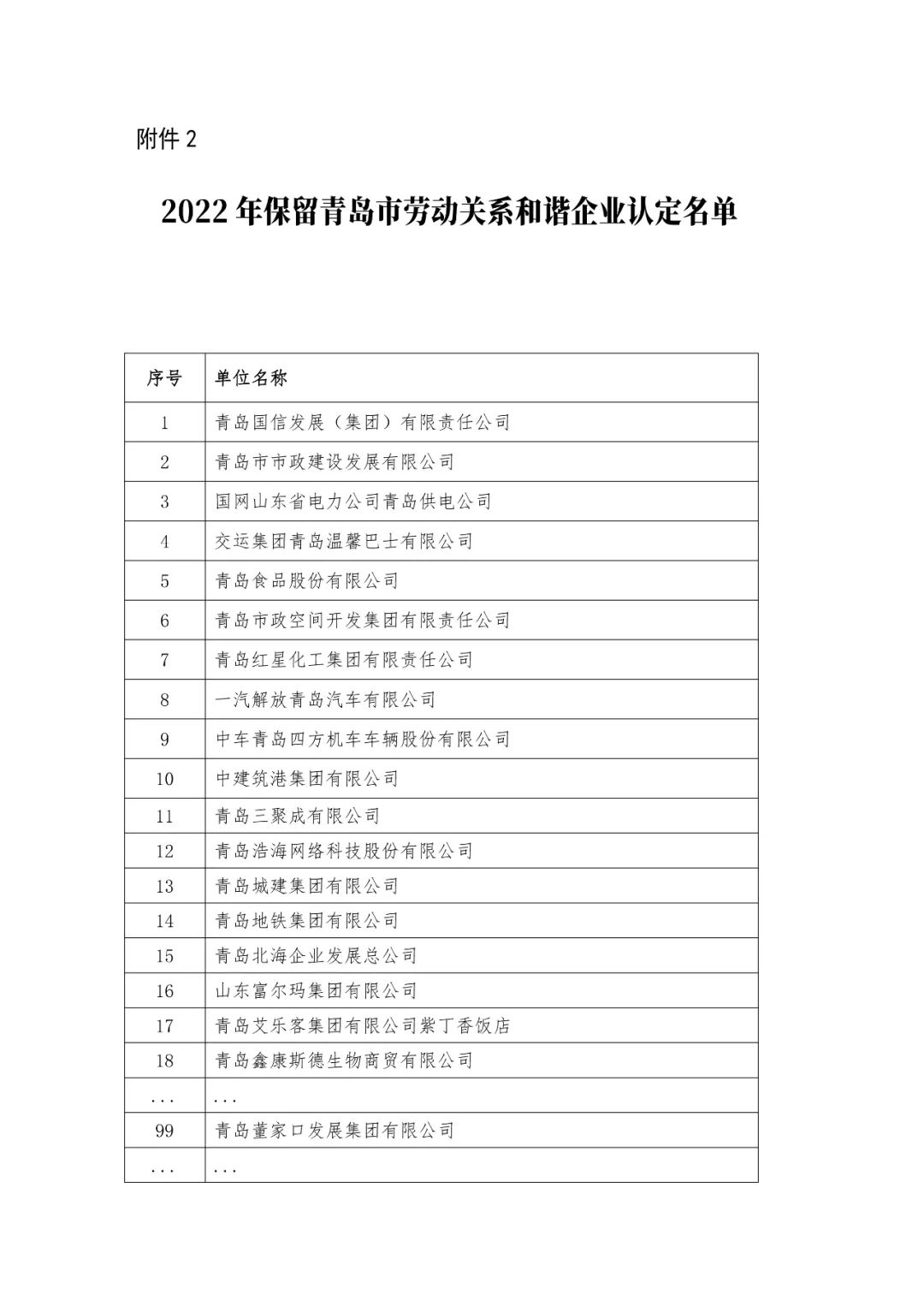 附件 2

2022 年保留青岛市劳动关系和谐企业认定名单

| 序号 | 单位名称 |
|---|---|
| 1 | 青岛国信发展（集团）有限责任公司 |
| 2 | 青岛市市政建设发展有限公司 |
| 3 | 国网山东省电力公司青岛供电公司 |
| 4 | 交运集团青岛温馨巴士有限公司 |
| 5 | 青岛食品股份有限公司 |
| 6 | 青岛市政空间开发集团有限责任公司 |
| 7 | 青岛红星化工集团有限责任公司 |
| 8 | 一汽解放青岛汽车有限公司 |
| 9 | 中车青岛四方机车车辆股份有限公司 |
| 10 | 中建筑港集团有限公司 |
| 11 | 青岛三聚成有限公司 |
| 12 | 青岛浩海网络科技股份有限公司 |
| 13 | 青岛城建集团有限公司 |
| 14 | 青岛地铁集团有限公司 |
| 15 | 青岛北海企业发展总公司 |
| 16 | 山东富尔玛集团有限公司 |
| 17 | 青岛艾乐客集团有限公司紫丁香饭店 |
| 18 | 青岛鑫康斯德生物商贸有限公司 |
| ... | ... |
| 99 | 青岛董家口发展集团有限公司 |
| ... | ... |